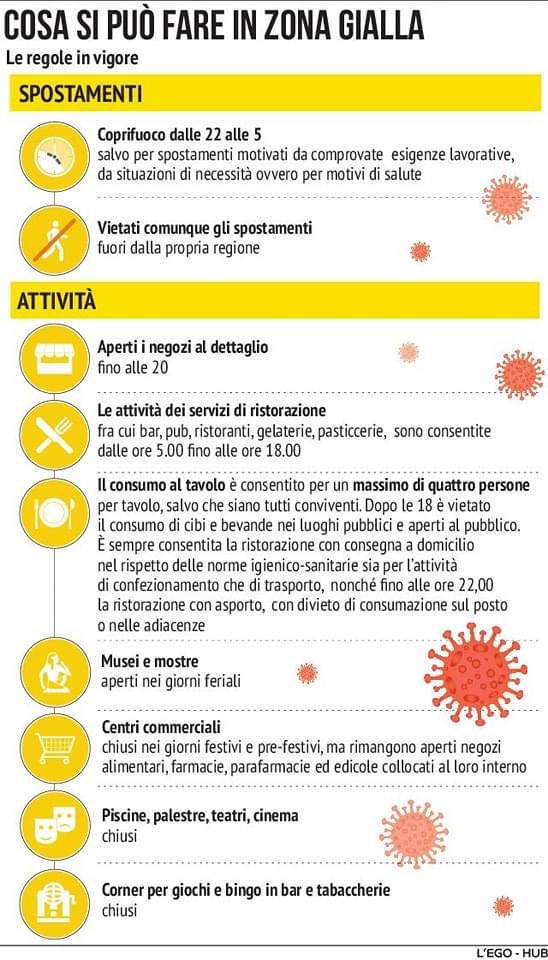 COSA SI PUÒ FARE IN ZONA GIALLA
Le regole in vigore

SPOSTAMENTI

Coprifuoco dalle 22 alle 5
salvo per spostamenti motivati da comprovate esigenze lavorative, da situazioni di necessità ovvero per motivi di salute

Vietati comunque gli spostamenti
fuori dalla propria regione

ATTIVITÀ

Aperti i negozi al dettaglio
fino alle 20

Le attività dei servizi di ristorazione
fra cui bar, pub, ristoranti, gelaterie, pasticcerie, sono consentite dalle ore 5.00 fino alle ore 18.00

Il consumo al tavolo è consentito per un massimo di quattro persone per tavolo, salvo che siano tutti conviventi. Dopo le 18 è vietato il consumo di cibi e bevande nei luoghi pubblici e aperti al pubblico. È sempre consentita la ristorazione con consegna a domicilio nel rispetto delle norme igienico-sanitarie sia per l'attività di confezionamento che di trasporto, nonché fino alle ore 22,00 la ristorazione con asporto, con divieto di consumazione sul posto o nelle adiacenze

Musei e mostre
aperti nei giorni feriali

Centri commerciali
chiusi nei giorni festivi e pre-festivi, ma rimangono aperti negozi alimentari, farmacie, parafarmacie ed edicole collocati al loro interno

Piscine, palestre, teatri, cinema
chiusi

Corner per giochi e bingo in bar e tabaccherie
chiusi

L'EGO - HUB